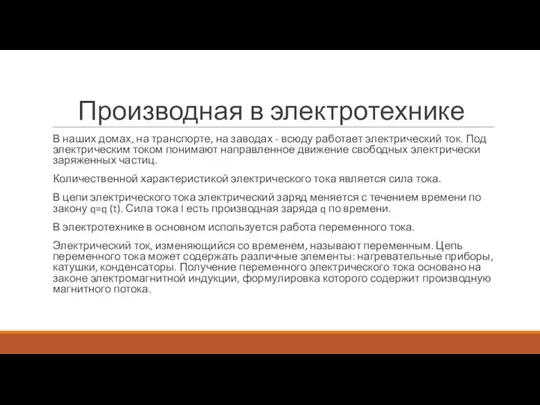 Производная в электротехнике

В наших домах, на транспорте, на заводах - всюду работает электрический ток. Под электрическим током понимают направленное движение свободных электрически заряженных частиц.

Количественной характеристикой электрического тока является сила тока.

В цепи электрического тока электрический заряд меняется с течением времени по закону q=q (t). Сила тока I есть производная заряда q по времени.

В электротехнике в основном используется работа переменного тока.

Электрический ток, изменяющийся со временем, называют переменным. Цепь переменного тока может содержать различные элементы: нагревательные приборы, катушки, конденсаторы. Получение переменного электрического тока основано на законе электромагнитной индукции, формулировка которого содержит производную магнитного потока.